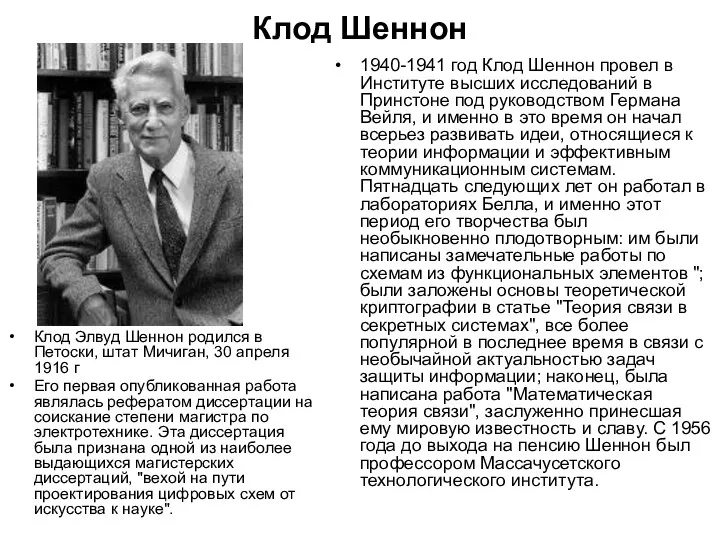 Клод Шеннон

• Клод Элвуд Шеннон родился в Петоски, штат Мичиган, 30 апреля 1916 г
• Его первая опубликованная работа являлась рефератом диссертации на соискание степени магистра по электротехнике. Эта диссертация была признана одной из наиболее выдающихся магистерских диссертаций, "вехой на пути проектирования цифровых схем от искусства к науке".

• 1940-1941 год Клод Шеннон провел в Институте высших исследований в Принстоне под руководством Германа Вейля, и именно в это время он начал всерьез развивать идеи, относящиеся к теории информации и эффективным коммуникационным системам. Пятнадцать следующих лет он работал в лабораториях Белла, и именно этот период его творчества был необыкновенно плодотворным: им были написаны замечательные работы по схемам из функциональных элементов "; были заложены основы теоретической криптографии в статье "Теория связи в секретных системах", все более популярной в последнее время в связи с необычайной актуальностью задач защиты информации; наконец, была написана работа "Математическая теория связи", заслуженно принесшая ему мировую известность и славу. С 1956 года до выхода на пенсию Шеннон был профессором Массачусетского технологического института.